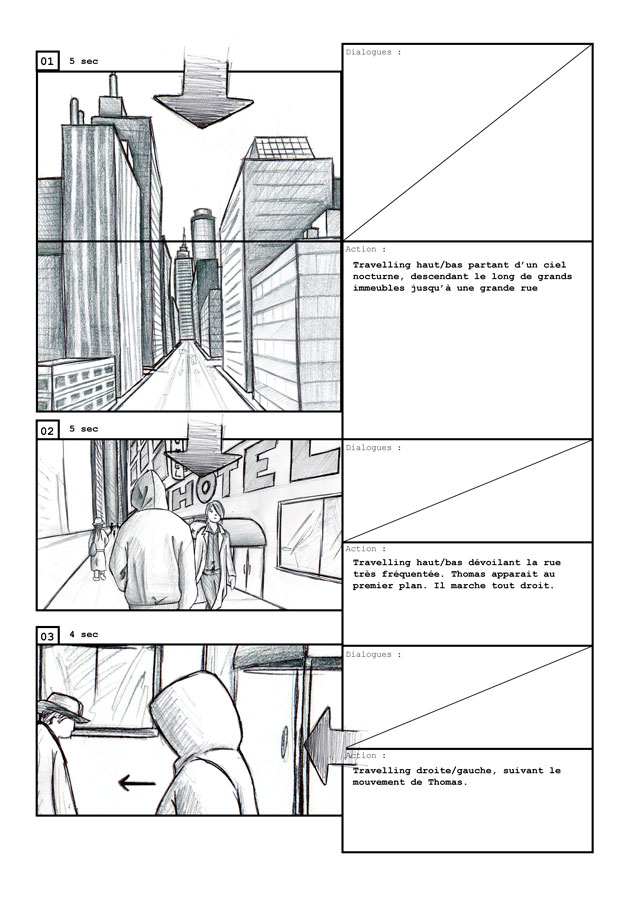 01 5 sec

Dialogues :

Action :

Travelling haut/bas partant d'un ciel nocturne, descendant le long de grands immeubles jusqu'à une grande rue

02 5 sec

HOTEL

Dialogues :

Action :

Travelling haut/bas dévoilant la rue très fréquentée. Thomas apparait au premier plan. Il marche tout droit.

03 4 sec

Dialogues :

Action :

Travelling droite/gauche, suivant le mouvement de Thomas.